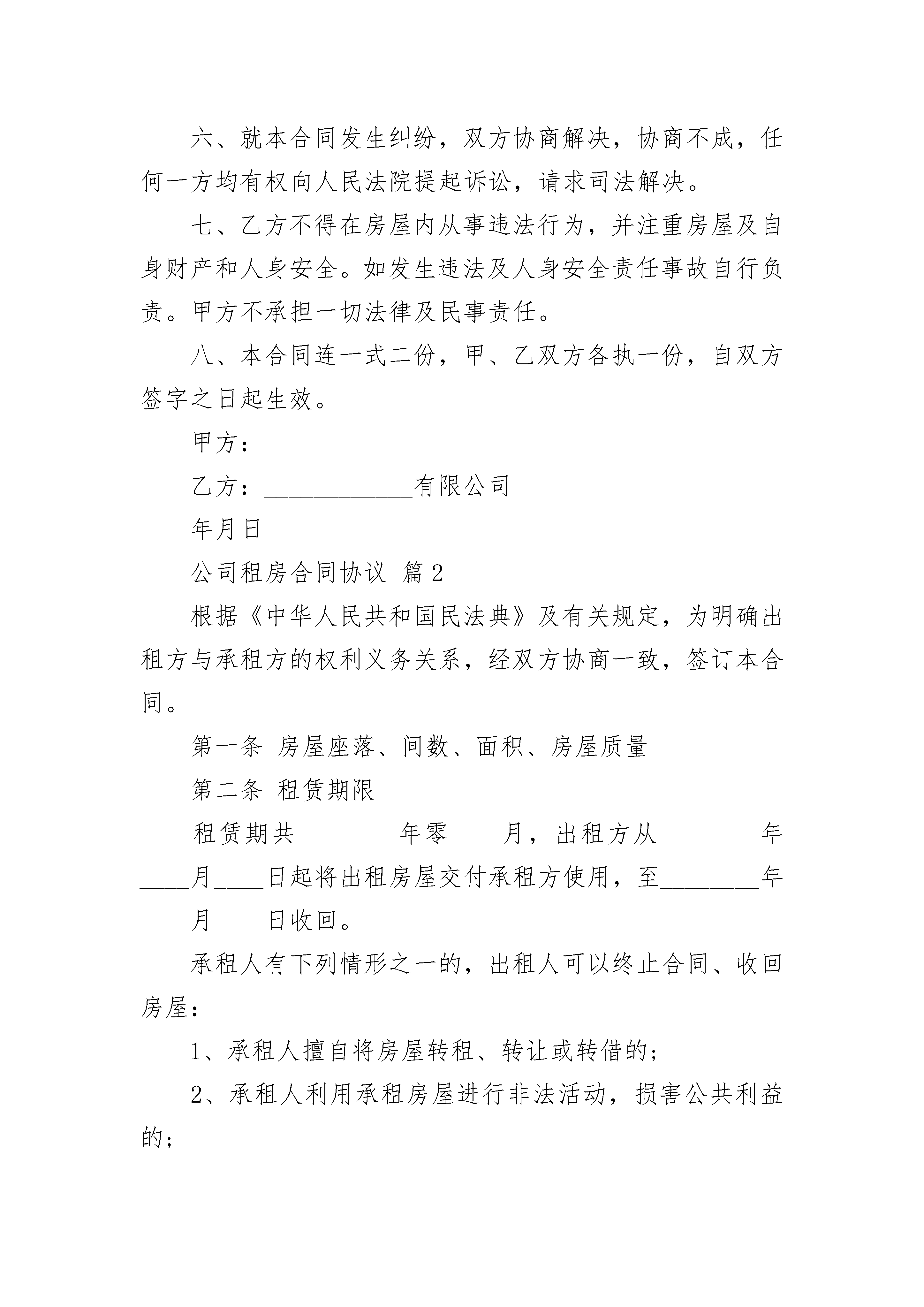 六、就本合同发生纠纷，双方协商解决，协商不成，任何一方均有权向人民法院提起诉讼，请求司法解决。

七、乙方不得在房屋内从事违法行为，并注重房屋及自身财产和人身安全。如发生违法及人身安全责任事故自行负责。甲方不承担一切法律及民事责任。

八、本合同连一式二份，甲、乙双方各执一份，自双方签字之日起生效。

甲方：

乙方：____________有限公司

年月日

公司租房合同协议 篇2

根据《中华人民共和国民法典》及有关规定，为明确出租方与承租方的权利义务关系，经双方协商一致，签订本合同。

第一条 房屋座落、间数、面积、房屋质量

第二条 租赁期限

租赁期共________年零____月，出租方从________年____月____日起将出租房屋交付承租方使用，至________年____月____日收回。

承租人有下列情形之一的，出租人可以终止合同、收回房屋：

1、承租人擅自将房屋转租、转让或转借的;

2、承租人利用承租房屋进行非法活动，损害公共利益的;